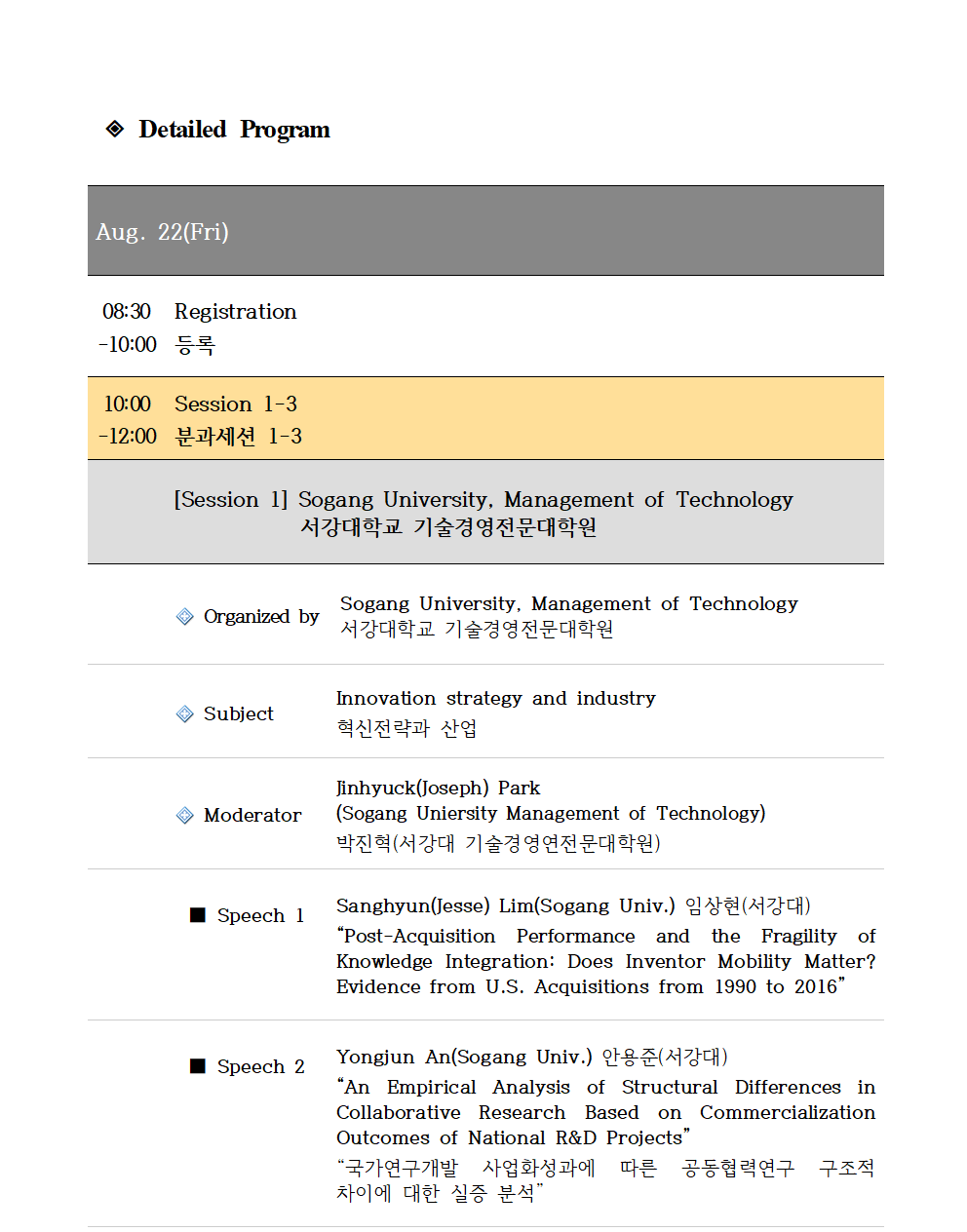 ◈ Detailed Program

Aug. 22(Fri)

08:30 -10:00 Registration
등록

10:00 -12:00 Session 1-3
분과세션 1-3

[Session 1] Sogang University, Management of Technology
서강대학교 기술경영전문대학원

◈ Organized by Sogang University, Management of Technology
서강대학교 기술경영전문대학원

◈ Subject Innovation strategy and industry
혁신전략과 산업

◈ Moderator Jinhyuck(Joseph) Park
(Sogang Uniersity Management of Technology)
박진혁(서강대 기술경영연전문대학원)

■ Speech 1 Sanghyun(Jesse) Lim(Sogang Univ.) 임상현(서강대)
“Post-Acquisition Performance and the Fragility of Knowledge Integration: Does Inventor Mobility Matter? Evidence from U.S. Acquisitions from 1990 to 2016”

■ Speech 2 Yongjun An(Sogang Univ.) 안용준(서강대)
“An Empirical Analysis of Structural Differences in Collaborative Research Based on Commercialization Outcomes of National R&D Projects”
“국가연구개발 사업화성과에 따른 공동협력연구 구조적 차이에 대한 실증 분석”